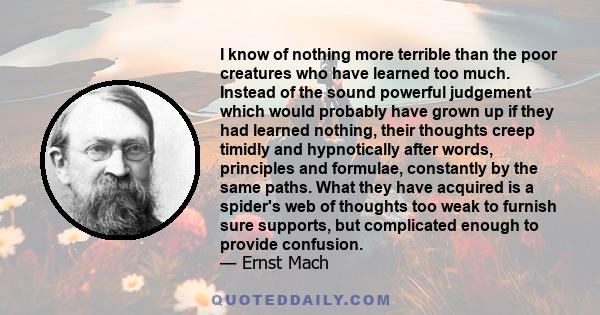 I know of nothing more terrible than the poor creatures who have learned too much. Instead of the sound powerful judgement which would probably have grown up if they had learned nothing, their thoughts creep timidly and hypnotically after words, principles and formulae, constantly by the same paths. What they have acquired is a spider's web of thoughts too weak to furnish sure supports, but complicated enough to provide confusion.
— Ernst Mach

QUOTEDDAILY.COM